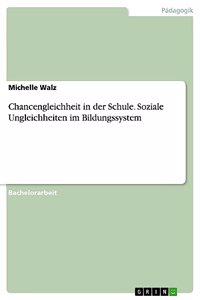 Pädagogik

Michelle Walz

Chancengleichheit in der Schule. Soziale Ungleichheiten im Bildungssystem

Bachelorarbeit

GRIN